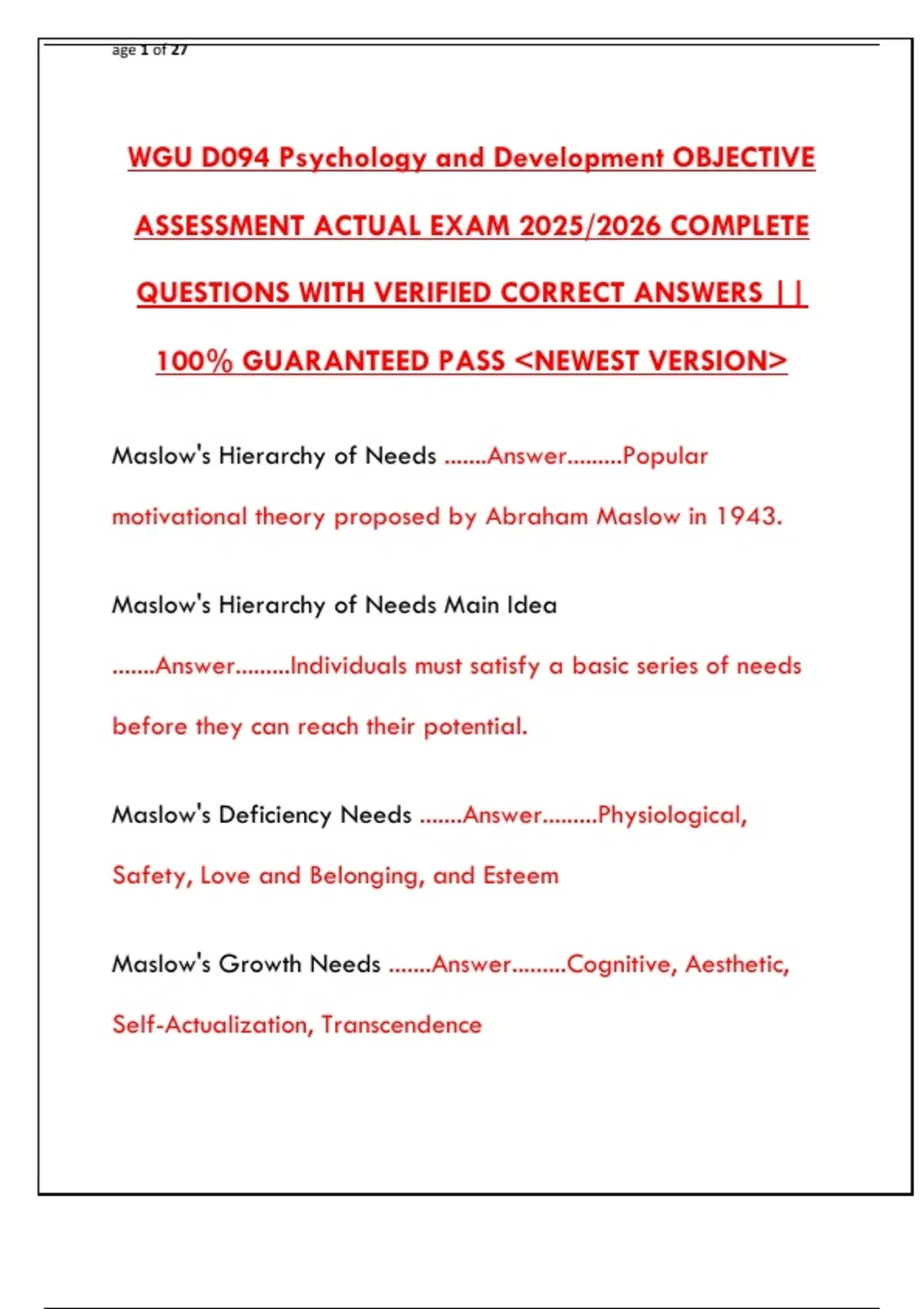 age 1 of 27

WGU D094 Psychology and Development OBJECTIVE ASSESSMENT ACTUAL EXAM 2025/2026 COMPLETE QUESTIONS WITH VERIFIED CORRECT ANSWERS || 100% GUARANTEED PASS <NEWEST VERSION>

Maslow's Hierarchy of Needs .......Answer.........Popular motivational theory proposed by Abraham Maslow in 1943.

Maslow's Hierarchy of Needs Main Idea .......Answer.........Individuals must satisfy a basic series of needs before they can reach their potential.

Maslow's Deficiency Needs .......Answer.........Physiological, Safety, Love and Belonging, and Esteem

Maslow's Growth Needs .......Answer.........Cognitive, Aesthetic, Self-Actualization, Transcendence